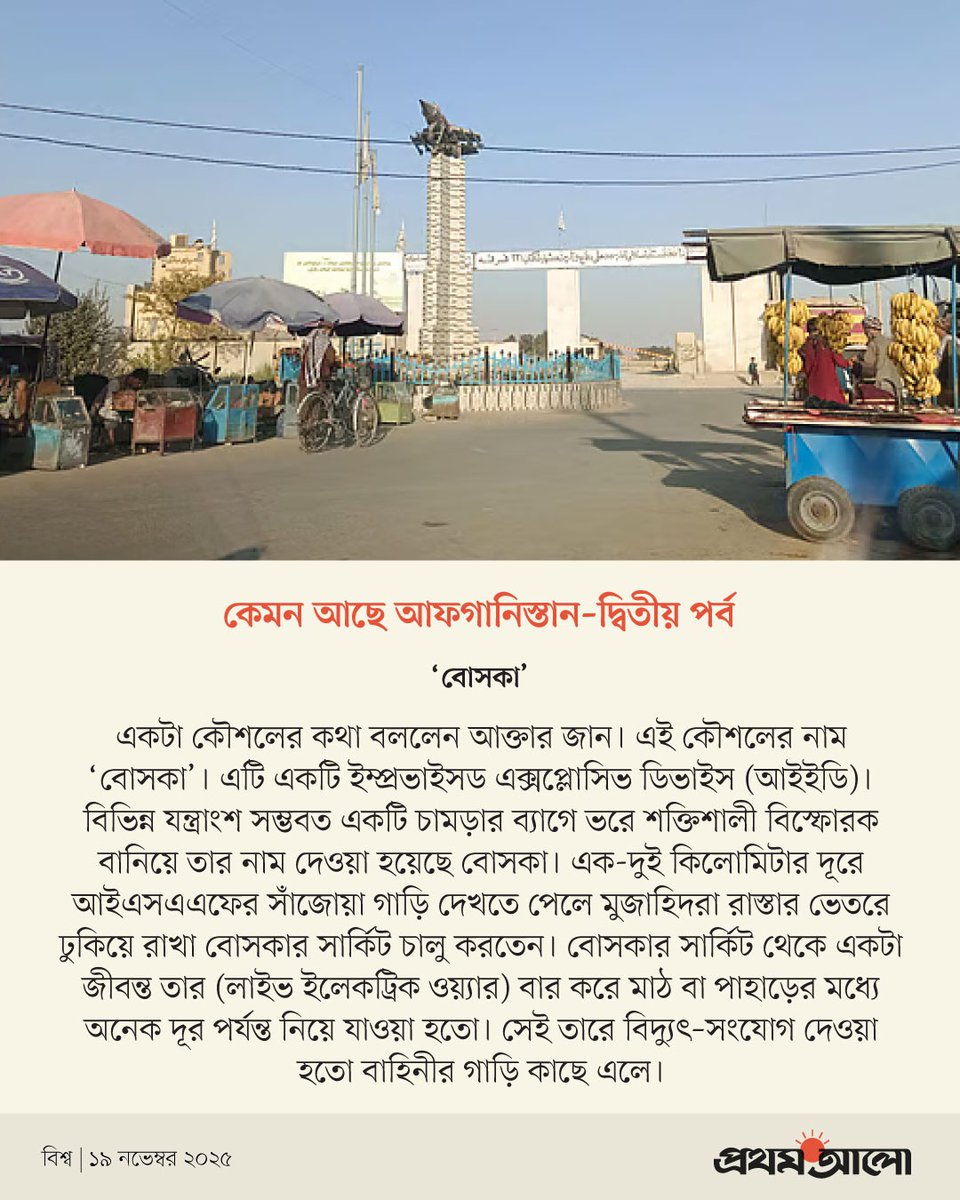 কেমন আছে আফগানিস্তান-দ্বিতীয় পর্ব

‘বোসকা’

একটা কৌশলের কথা বললেন আক্তার জান। এই কৌশলের নাম ‘বোসকা’। এটি একটি ইম্প্রভাইসড এক্সপ্লোসিভ ডিভাইস (আইইডি)। বিভিন্ন যন্ত্রাংশ সম্ভবত একটি চামড়ার ব্যাগে ভরে শক্তিশালী বিস্ফোরক বানিয়ে তার নাম দেওয়া হয়েছে বোসকা। এক-দুই কিলোমিটার দূরে আইএসএএফের সাঁজোয়া গাড়ি দেখতে পেলে মুজাহিদরা রাস্তার ভেতরে ঢুকিয়ে রাখা বোসকার সার্কিট চালু করতেন। বোসকার সার্কিট থেকে একটা জীবন্ত তার (লাইভ ইলেকট্রিক ওয়্যার) বার করে মাঠ বা পাহাড়ের মধ্যে অনেক দূর পর্যন্ত নিয়ে যাওয়া হতো। সেই তারে বিদ্যুৎ-সংযোগ দেওয়া হতো বাহিনীর গাড়ি কাছে এলে।

বিশ্ব | ১৯ নভেম্বর ২০২৫

প্রথম আলো